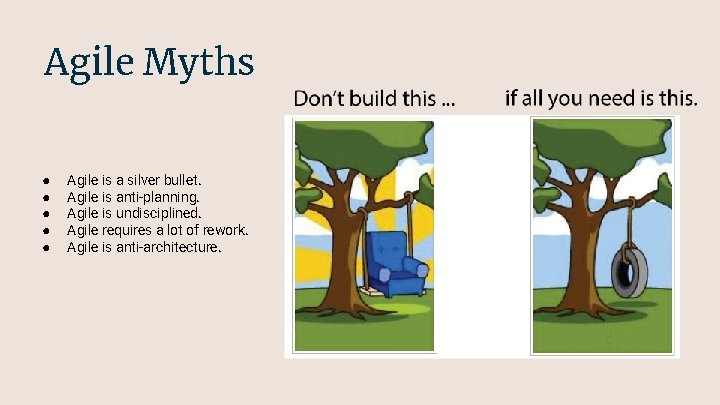 Agile Myths

- Agile is a silver bullet.
- Agile is anti-planning.
- Agile is undisciplined.
- Agile requires a lot of rework.
- Agile is anti-architecture.

Don't build this ... if all you need is this.